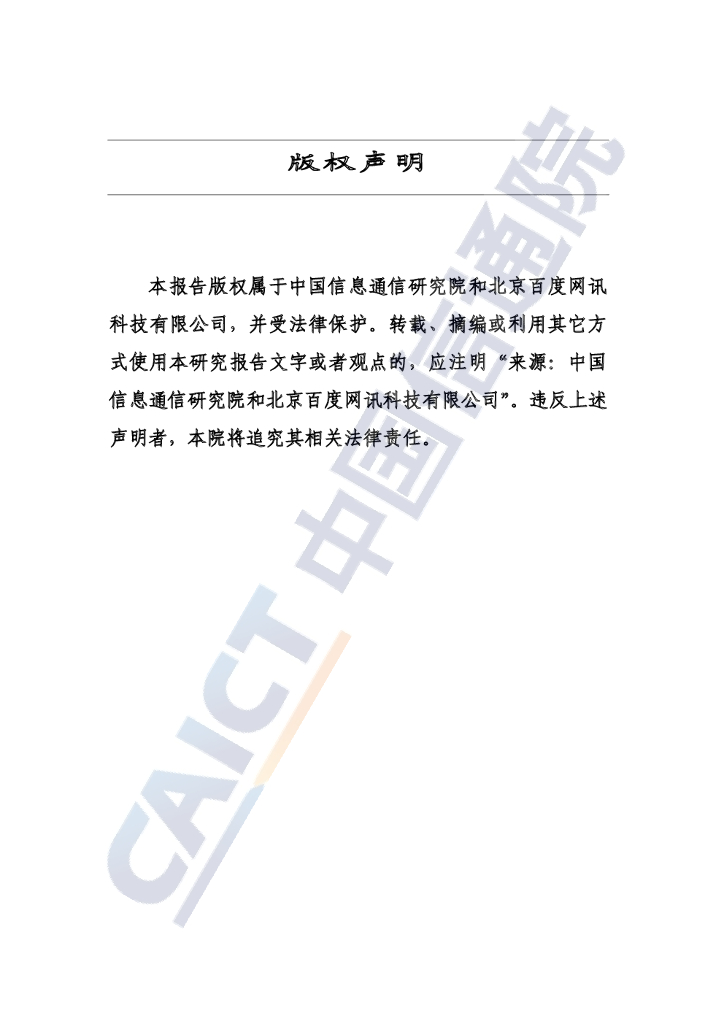 版权声明

本报告版权属于中国信息通信研究院和北京百度网讯科技有限公司，并受法律保护。转载、摘编或利用其它方式使用本研究报告文字或者观点的，应注明“来源：中国信息通信研究院和北京百度网讯科技有限公司”。违反上述声明者，本院将追究其相关法律责任。

CAICT 中国信通院